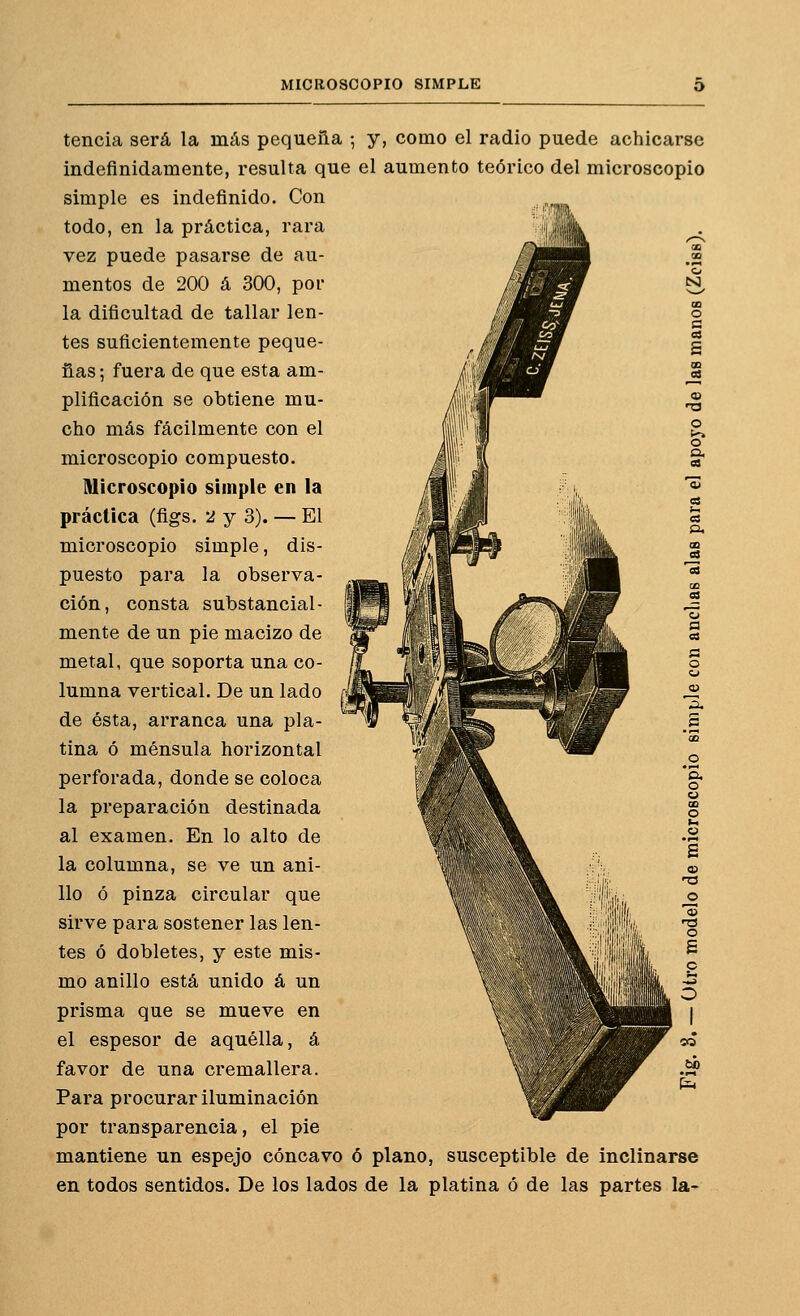 MICROSCOPIO SIMPLE 5

tencia será la más pequeña ; y, como el radio puede achicarse indefinidamente, resulta que el aumento teórico del microscopio simple es indefinido. Con todo, en la práctica, rara vez puede pasarse de aumentos de 200 á 300, por la dificultad de tallar lentes suficientemente pequeñas; fuera de que esta amplificación se obtiene mucho más fácilmente con el microscopio compuesto.

Microscopio simple en la práctica (figs. 2 y 3). — El microscopio simple, dispuesto para la observación, consta substancialmente de un pie macizo de metal, que soporta una columna vertical. De un lado de ésta, arranca una platina ó ménsula horizontal perforada, donde se coloca la preparación destinada al examen. En lo alto de la columna, se ve un anillo ó pinza circular que sirve para sostener las lentes ó dobletes, y este mismo anillo está unido á un prisma que se mueve en el espesor de aquélla, á favor de una cremallera. Para procurar iluminación por transparencia, el pie mantiene un espejo cóncavo ó plano, susceptible de inclinarse en todos sentidos. De los lados de la platina ó de las partes la-

C. ZEISS, JENA.

Fig. 3. — Otro modelo de microscopio simple con anchas alas para el apoyo de las manos (Zeiss).